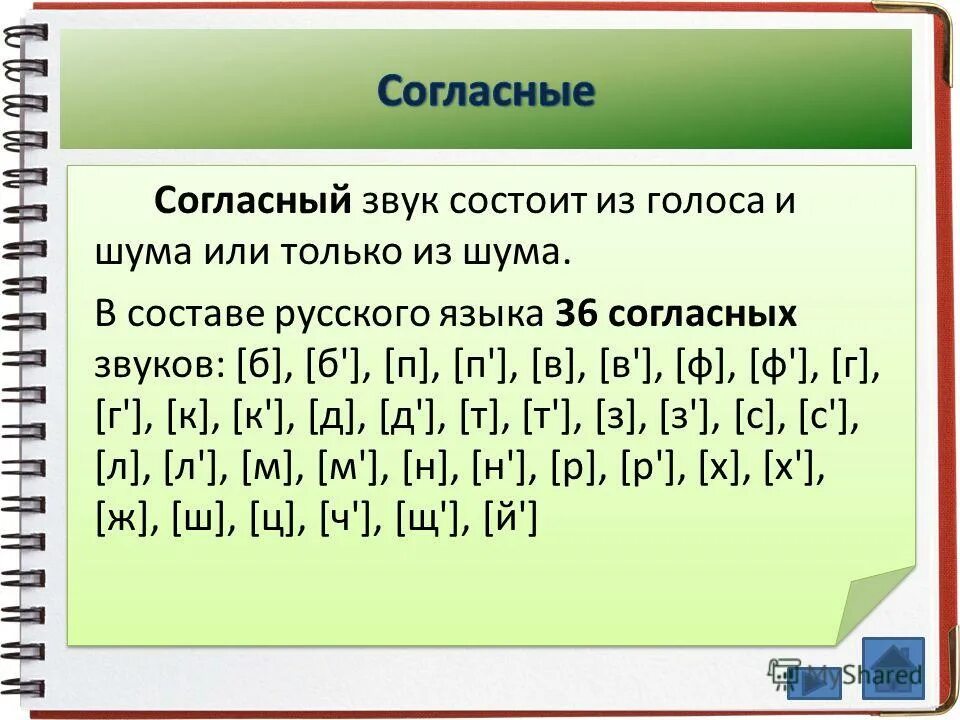 Согласные

Согласный звук состоит из голоса и шума или только из шума.

В составе русского языка 36 согласных звуков: [б], [б'], [п], [п'], [в], [в'], [ф], [ф'], [г], [г'], [к], [к'], [д], [д'], [т], [т'], [з], [з'], [с], [с'], [л], [л'], [м], [м'], [н], [н'], [р], [р'], [х], [х'], [ж], [ш], [ц], [ч'], [щ'], [й']

MyShared